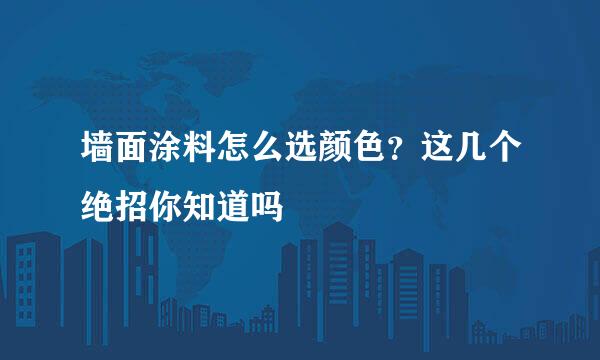 墙面涂料怎么选颜色？这几个绝招你知道吗